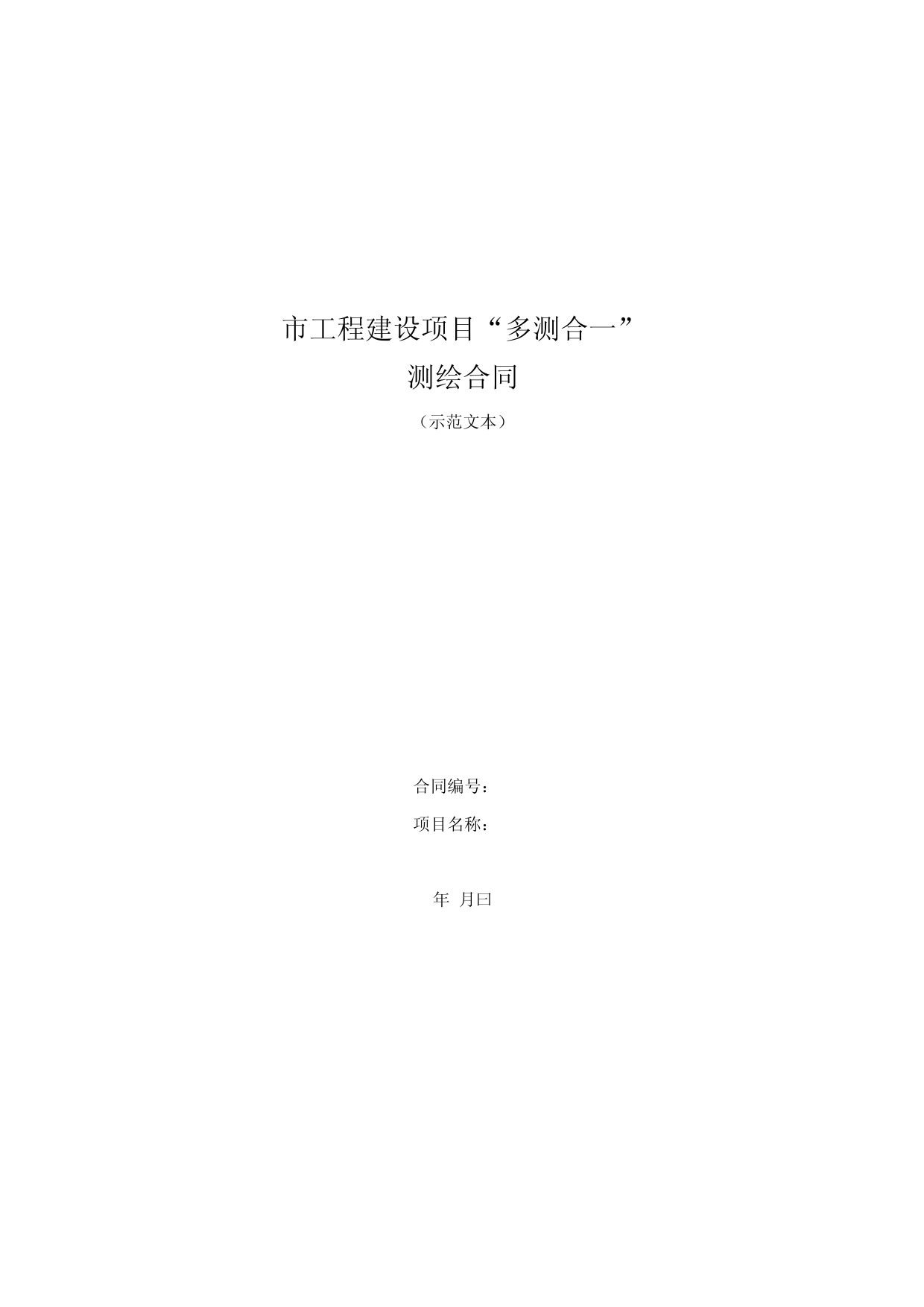 市工程建设项目“多测合一”

测绘合同

（示范文本）

合同编号：

项目名称：

年 月曰